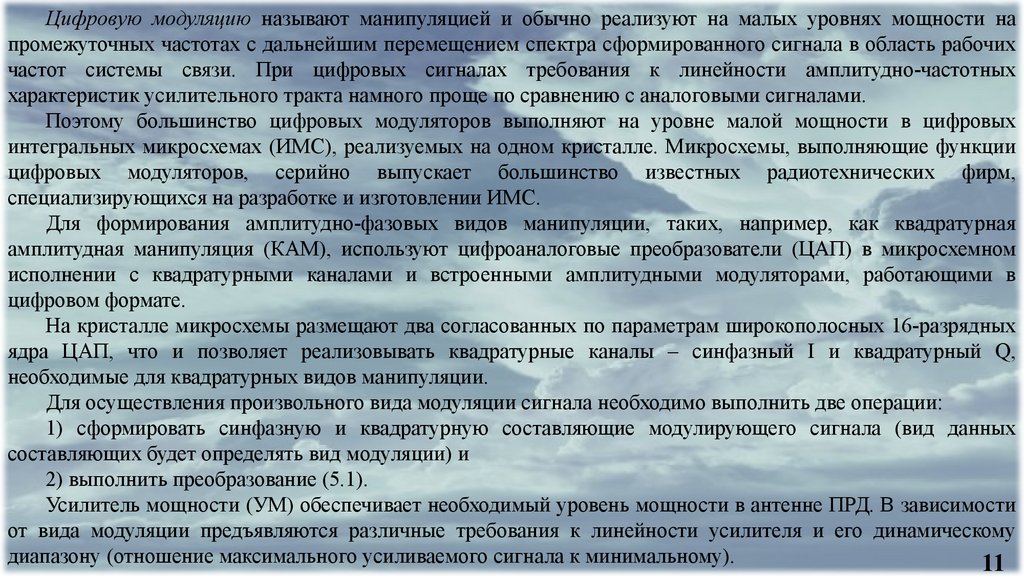 Цифровую модуляцию называют манипуляцией и обычно реализуют на малых уровнях мощности на промежуточных частотах с дальнейшим перемещением спектра сформированного сигнала в область рабочих частот системы связи. При цифровых сигналах требования к линейности амплитудно-частотных характеристик усилительного тракта намного проще по сравнению с аналоговыми сигналами.

Поэтому большинство цифровых модуляторов выполняют на уровне малой мощности в цифровых интегральных микросхемах (ИМС), реализуемых на одном кристалле. Микросхемы, выполняющие функции цифровых модуляторов, серийно выпускает большинство известных радиотехнических фирм, специализирующихся на разработке и изготовлении ИМС.

Для формирования амплитудно-фазовых видов манипуляции, таких, например, как квадратурная амплитудная манипуляция (КАМ), используют цифроаналоговые преобразователи (ЦАП) в микросхемном исполнении с квадратурными каналами и встроенными амплитудными модуляторами, работающими в цифровом формате.

На кристалле микросхемы размещают два согласованных по параметрам широкополосных 16-разрядных ядра ЦАП, что и позволяет реализовывать квадратурные каналы – синфазный I и квадратурный Q, необходимые для квадратурных видов манипуляции.

Для осуществления произвольного вида модуляции сигнала необходимо выполнить две операции:

1) сформировать синфазную и квадратурную составляющие модулирующего сигнала (вид данных составляющих будет определять вид модуляции) и

2) выполнить преобразование (5.1).

Усилитель мощности (УМ) обеспечивает необходимый уровень мощности в антенне ПРД. В зависимости от вида модуляции предъявляются различные требования к линейности усилителя и его динамическому диапазону (отношение максимального усиливаемого сигнала к минимальному).

11